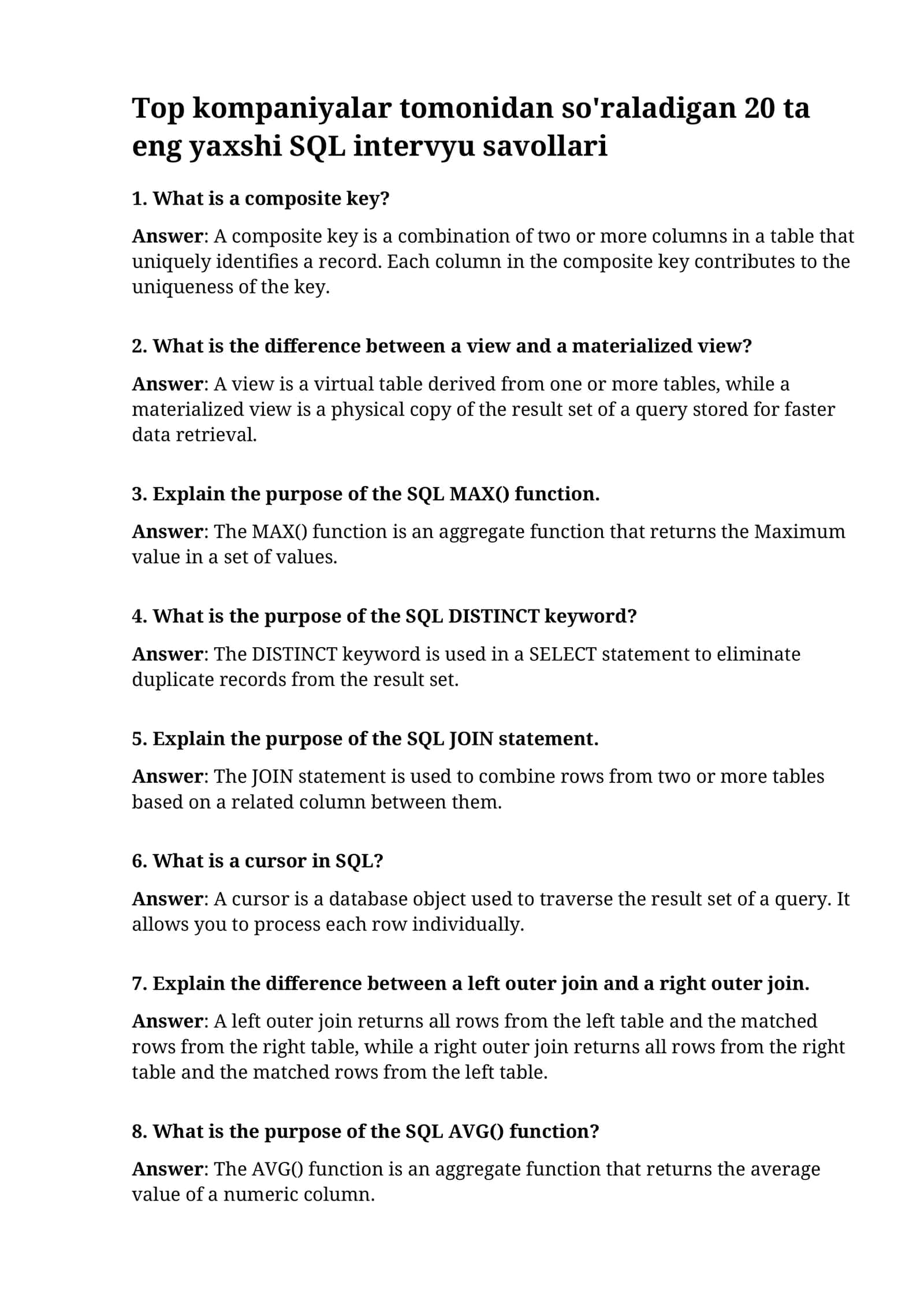 Top kompaniyalar tomonidan so'raladigan 20 ta eng yaxshi SQL intervyu savollari

1. What is a composite key?

Answer: A composite key is a combination of two or more columns in a table that uniquely identifies a record. Each column in the composite key contributes to the uniqueness of the key.

2. What is the difference between a view and a materialized view?

Answer: A view is a virtual table derived from one or more tables, while a materialized view is a physical copy of the result set of a query stored for faster data retrieval.

3. Explain the purpose of the SQL MAX() function.

Answer: The MAX() function is an aggregate function that returns the Maximum value in a set of values.

4. What is the purpose of the SQL DISTINCT keyword?

Answer: The DISTINCT keyword is used in a SELECT statement to eliminate duplicate records from the result set.

5. Explain the purpose of the SQL JOIN statement.

Answer: The JOIN statement is used to combine rows from two or more tables based on a related column between them.

6. What is a cursor in SQL?

Answer: A cursor is a database object used to traverse the result set of a query. It allows you to process each row individually.

7. Explain the difference between a left outer join and a right outer join.

Answer: A left outer join returns all rows from the left table and the matched rows from the right table, while a right outer join returns all rows from the right table and the matched rows from the left table.

8. What is the purpose of the SQL AVG() function?

Answer: The AVG() function is an aggregate function that returns the average value of a numeric column.